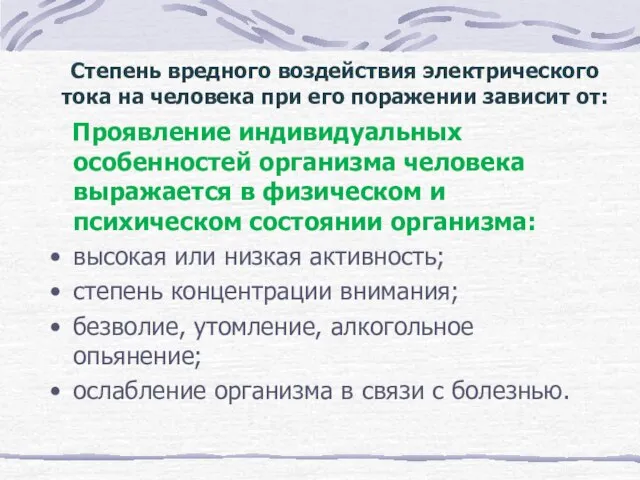 Степень вредного воздействия электрического тока на человека при его поражении зависит от:

Проявление индивидуальных особенностей организма человека выражается в физическом и психическом состоянии организма:

• высокая или низкая активность;
• степень концентрации внимания;
• безволие, утомление, алкогольное опьянение;
• ослабление организма в связи с болезнью.